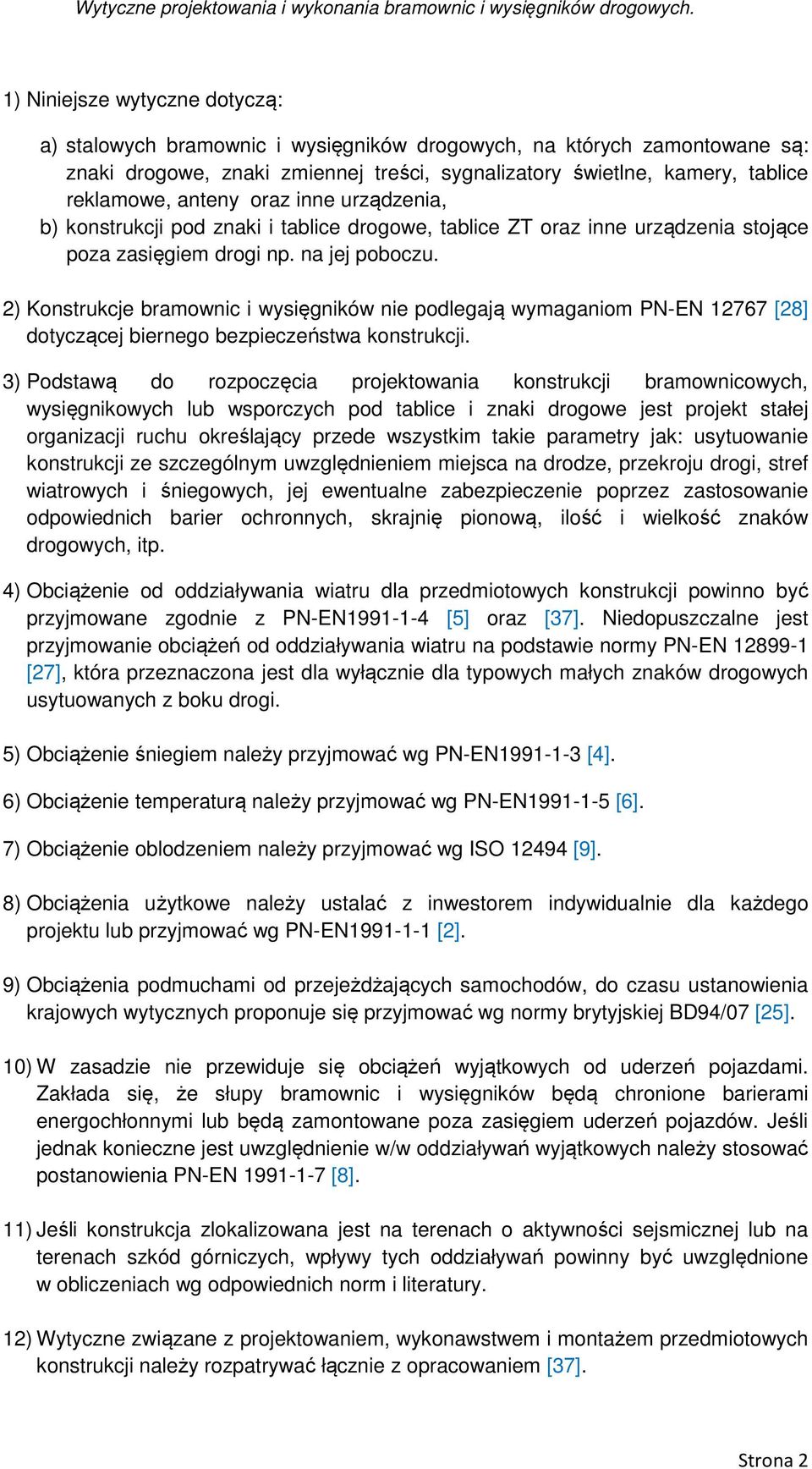 Wytyczne projektowania i wykonania bramownic i wysięgników drogowych.

1) Niniejsze wytyczne dotyczą:

a) stalowych bramownic i wysięgników drogowych, na których zamontowane są: znaki drogowe, znaki zmiennej treści, sygnalizatory świetlne, kamery, tablice reklamowe, anteny oraz inne urządzenia,
b) konstrukcji pod znaki i tablice drogowe, tablice ZT oraz inne urządzenia stojące poza zasięgiem drogi np. na jej poboczu.

2) Konstrukcje bramownic i wysięgników nie podlegają wymaganiom PN-EN 12767 [28] dotyczącej biernego bezpieczeństwa konstrukcji.

3) Podstawą do rozpoczęcia projektowania konstrukcji bramownicowych, wysięgnikowych lub wsporczych pod tablice i znaki drogowe jest projekt stałej organizacji ruchu określający przede wszystkim takie parametry jak: usytuowanie konstrukcji ze szczególnym uwzględnieniem miejsca na drodze, przekroju drogi, stref wiatrowych i śniegowych, jej ewentualne zabezpieczenie poprzez zastosowanie odpowiednich barier ochronnych, skrajnię pionową, ilość i wielkość znaków drogowych, itp.

4) Obciążenie od oddziaływania wiatru dla przedmiotowych konstrukcji powinno być przyjmowane zgodnie z PN-EN1991-1-4 [5] oraz [37]. Niedopuszczalne jest przyjmowanie obciążeń od oddziaływania wiatru na podstawie normy PN-EN 12899-1 [27], która przeznaczona jest dla wyłącznie dla typowych małych znaków drogowych usytuowanych z boku drogi.

5) Obciążenie śniegiem należy przyjmować wg PN-EN1991-1-3 [4].

6) Obciążenie temperaturą należy przyjmować wg PN-EN1991-1-5 [6].

7) Obciążenie oblodzeniem należy przyjmować wg ISO 12494 [9].

8) Obciążenia użytkowe należy ustalać z inwestorem indywidualnie dla każdego projektu lub przyjmować wg PN-EN1991-1-1 [2].

9) Obciążenia podmuchami od przejeżdżających samochodów, do czasu ustanowienia krajowych wytycznych proponuje się przyjmować wg normy brytyjskiej BD94/07 [25].

10) W zasadzie nie przewiduje się obciążeń wyjątkowych od uderzeń pojazdami. Zakłada się, że słupy bramownic i wysięgników będą chronione barierami energochłonnymi lub będą zamontowane poza zasięgiem uderzeń pojazdów. Jeśli jednak konieczne jest uwzględnienie w/w oddziaływań wyjątkowych należy stosować postanowienia PN-EN 1991-1-7 [8].

11) Jeśli konstrukcja zlokalizowana jest na terenach o aktywności sejsmicznej lub na terenach szkód górniczych, wpływy tych oddziaływań powinny być uwzględnione w obliczeniach wg odpowiednich norm i literatury.

12) Wytyczne związane z projektowaniem, wykonawstwem i montażem przedmiotowych konstrukcji należy rozpatrywać łącznie z opracowaniem [37].

Strona 2